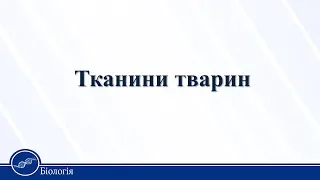 Тканини тварин

Біологія